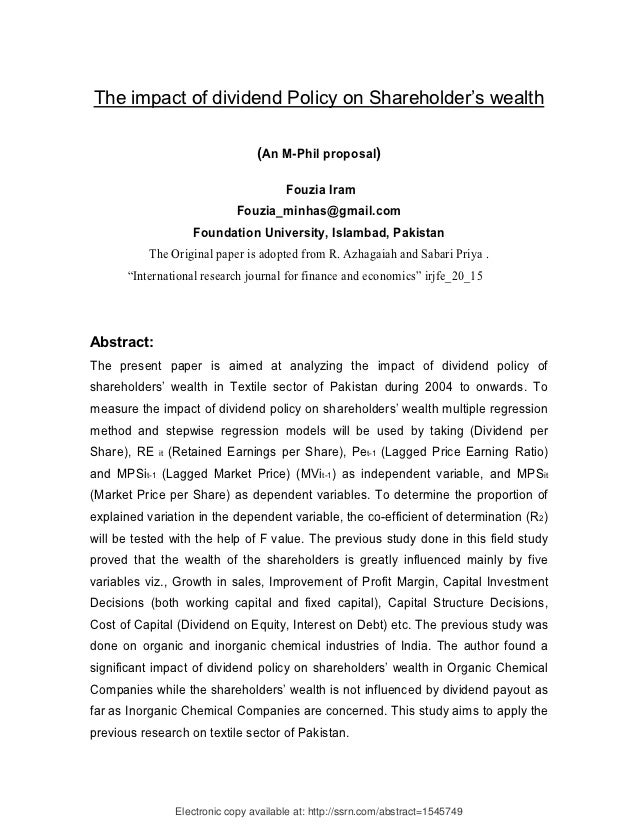 The impact of dividend Policy on Shareholder's wealth

(An M-Phil proposal)

Fouzia Iram
Fouzia_minhas@gmail.com
Foundation University, Islambad, Pakistan
The Original paper is adopted from R. Azhagaiah and Sabari Priya .
"International research journal for finance and economics" irjfe_20_15

Abstract:
The present paper is aimed at analyzing the impact of dividend policy of shareholders' wealth in Textile sector of Pakistan during 2004 to onwards. To measure the impact of dividend policy on shareholders' wealth multiple regression method and stepwise regression models will be used by taking (Dividend per Share), RE $_{it}$ (Retained Earnings per Share), Pe$_{t-1}$ (Lagged Price Earning Ratio) and MPSi$_{t-1}$ (Lagged Market Price) (MVi$_{t-1}$) as independent variable, and MPS$_{it}$ (Market Price per Share) as dependent variables. To determine the proportion of explained variation in the dependent variable, the co-efficient of determination (R$_2$) will be tested with the help of F value. The previous study done in this field study proved that the wealth of the shareholders is greatly influenced mainly by five variables viz., Growth in sales, Improvement of Profit Margin, Capital Investment Decisions (both working capital and fixed capital), Capital Structure Decisions, Cost of Capital (Dividend on Equity, Interest on Debt) etc. The previous study was done on organic and inorganic chemical industries of India. The author found a significant impact of dividend policy on shareholders' wealth in Organic Chemical Companies while the shareholders' wealth is not influenced by dividend payout as far as Inorganic Chemical Companies are concerned. This study aims to apply the previous research on textile sector of Pakistan.

Electronic copy available at: http://ssrn.com/abstract=1545749